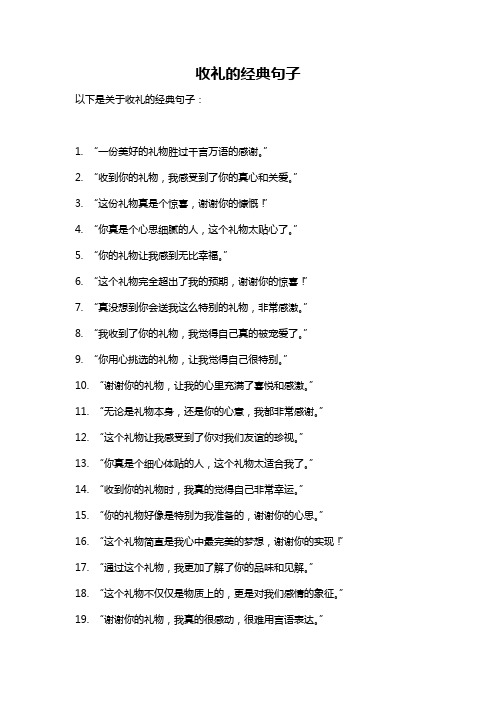 收礼的经典句子

以下是关于收礼的经典句子：

1. “一份美好的礼物胜过千言万语的感谢。”

2. “收到你的礼物，我感受到了你的真心和关爱。”

3. “这份礼物真是个惊喜，谢谢你的慷慨！”

4. “你真是个心思细腻的人，这个礼物太贴心了。”

5. “你的礼物让我感到无比幸福。”

6. “这个礼物完全超出了我的预期，谢谢你的惊喜！”

7. “真没想到你会送我这么特别的礼物，非常感激。”

8. “我收到了你的礼物，我觉得自己真的被宠爱了。”

9. “你用心挑选的礼物，让我觉得自己很特别。”

10. “谢谢你的礼物，让我的心里充满了喜悦和感激。”

11. “无论是礼物本身，还是你的心意，我都非常感谢。”

12. “这个礼物让我感受到了你对我们友谊的珍视。”

13. “你真是个细心体贴的人，这个礼物太适合我了。”

14. “收到你的礼物时，我真的觉得自己非常幸运。”

15. “你的礼物好像是特别为我准备的，谢谢你的心思。”

16. “这个礼物简直是我心中最完美的梦想，谢谢你的实现！”

17. “通过这个礼物，我更加了解了你的品味和见解。”

18. “这个礼物不仅仅是物质上的，更是对我们感情的象征。”

19. “谢谢你的礼物，我真的很感动，很难用言语表达。”